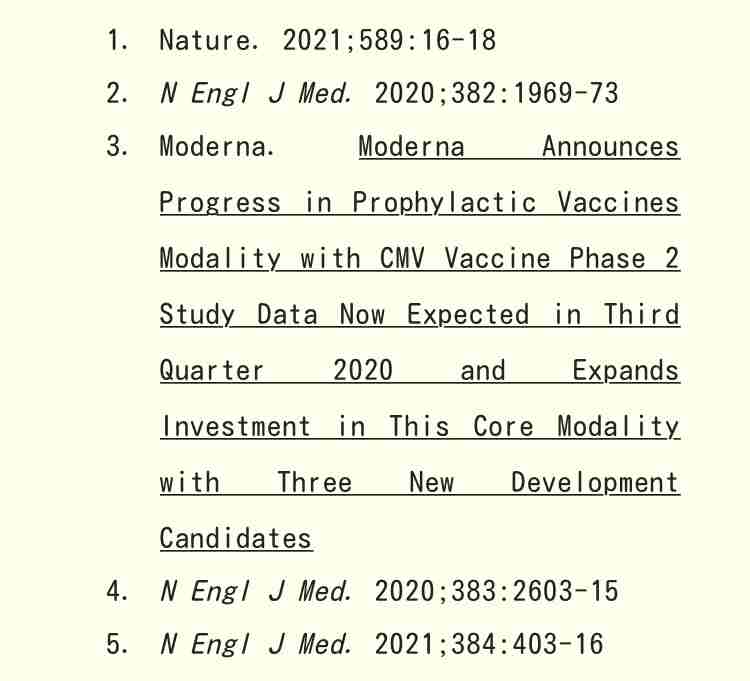 1. Nature. 2021;589:16-18

2. N Engl J Med. 2020;382:1969-73

3. Moderna. Moderna Announces Progress in Prophylactic Vaccines Modality with CMV Vaccine Phase 2 Study Data Now Expected in Third Quarter 2020 and Expands Investment in This Core Modality with Three New Development Candidates

4. N Engl J Med. 2020;383:2603-15

5. N Engl J Med. 2021;384:403-16